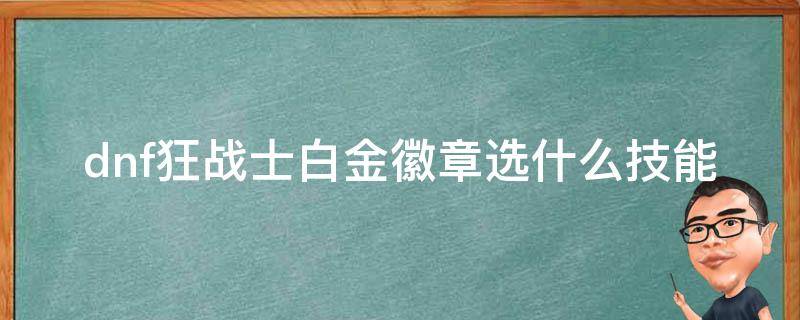 dnf狂战士白金徽章选什么技能